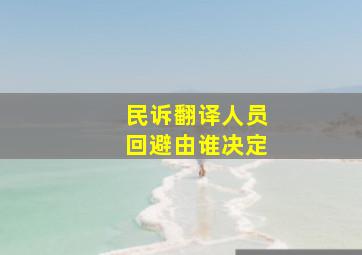 民诉翻译人员
回避由谁决定